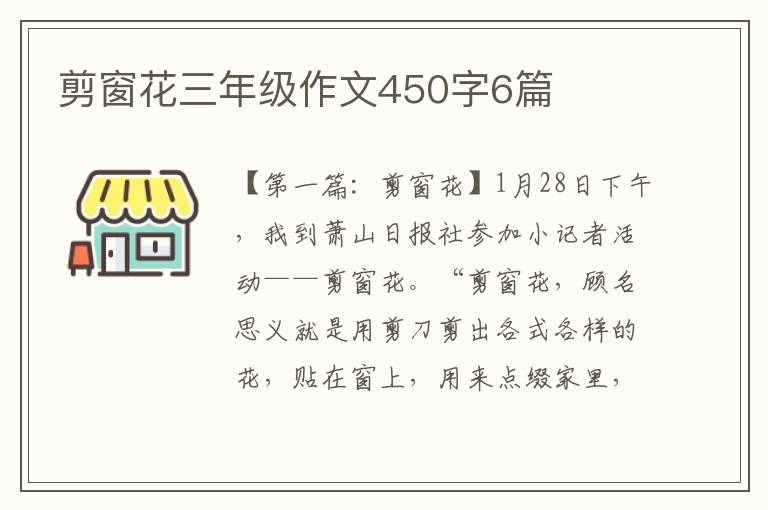 剪窗花三年级作文450字6篇

【第一篇：剪窗花】1月28日下午，我到萧山日报社参加小记者活动——剪窗花。“剪窗花，顾名思义就是用剪刀剪出各式各样的花，贴在窗上，用来点缀家里，